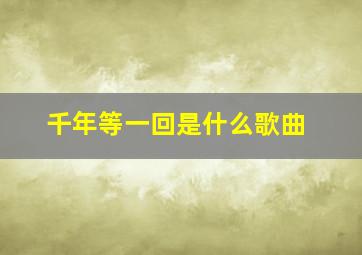 千年等一回是什么歌曲